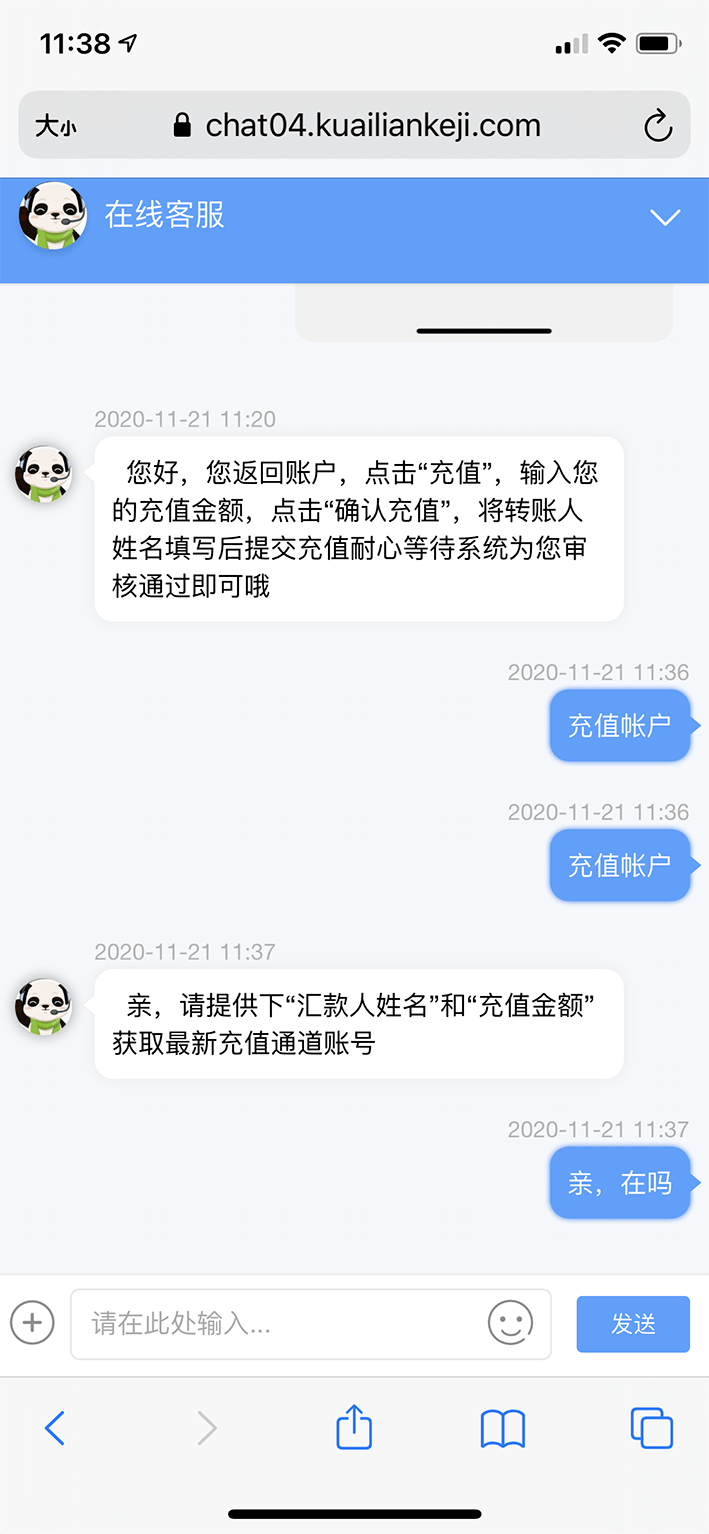 11:38

大小 chat04.kuailiankeji.com

在线客服

2020-11-21 11:20

您好，您返回账户，点击“充值”，输入您的充值金额，点击“确认充值”，将转账人姓名填写后提交充值耐心等待系统为您审核通过即可哦

2020-11-21 11:36

充值帐户

2020-11-21 11:36

充值帐户

2020-11-21 11:37

亲，请提供下“汇款人姓名”和“充值金额”获取最新充值通道账号

2020-11-21 11:37

亲，在吗

请在此处输入...

发送